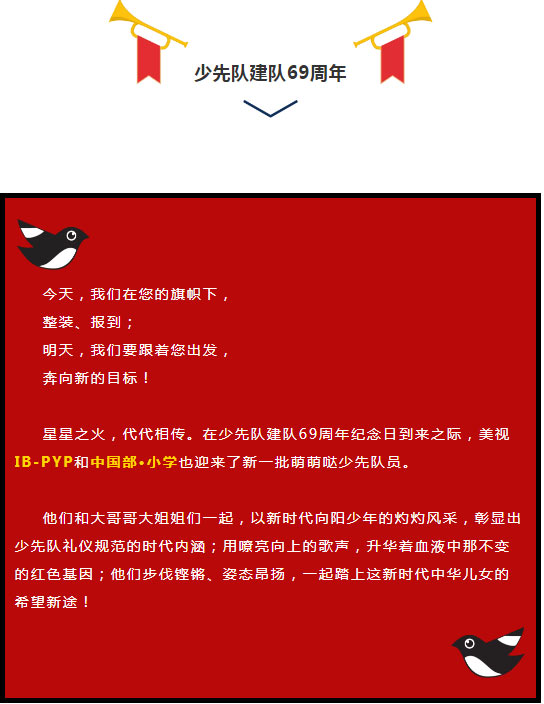 少先队建队69周年

今天，我们在您的旗帜下，
整装、报到；
明天，我们要跟着您出发，
奔向新的目标！

星星之火，代代相传。在少先队建队69周年纪念日到来之际，美视IB-PYP和中国部•小学也迎来了新一批萌萌哒少先队员。

他们和大哥哥大姐姐们一起，以新时代向阳少年的灼灼风采，彰显出少先队礼仪规范的时代内涵；用嘹亮向上的歌声，升华着血液中那不变的红色基因；他们步伐铿锵、姿态昂扬，一起踏上这新时代中华儿女的希望新途！